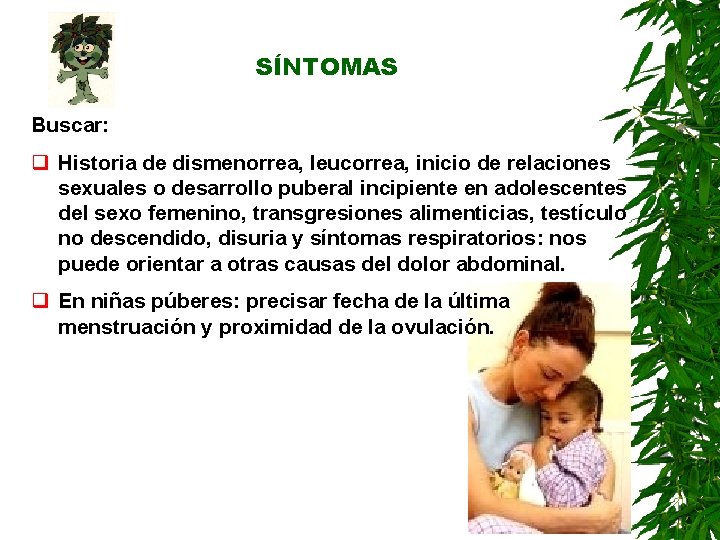 SÍNTOMAS

Buscar:

❑ Historia de dismenorrea, leucorrea, inicio de relaciones sexuales o desarrollo puberal incipiente en adolescentes del sexo femenino, transgresiones alimenticias, testículo no descendido, disuria y síntomas respiratorios: nos puede orientar a otras causas del dolor abdominal.

❑ En niñas púberes: precisar fecha de la última menstruación y proximidad de la ovulación.